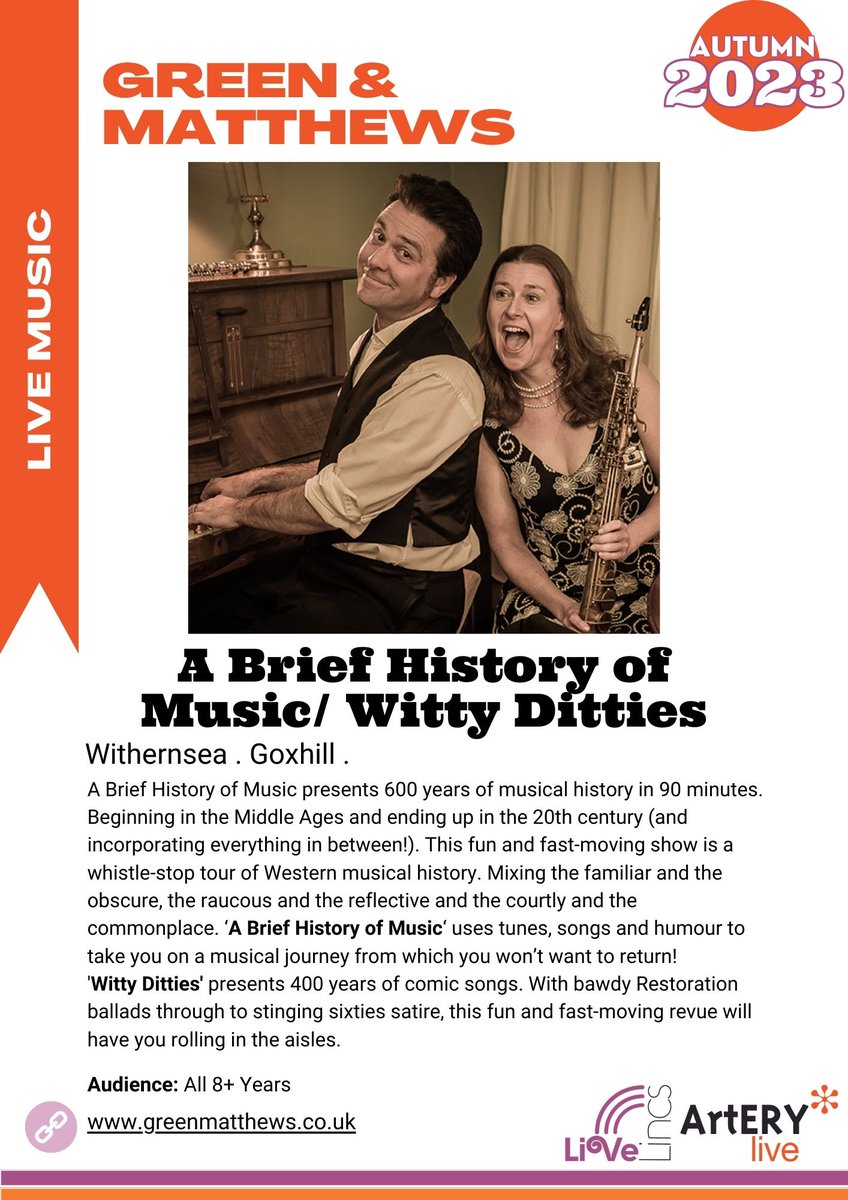 AUTUMN 2023

GREEN & MATTHEWS

LIVE MUSIC

A Brief History of Music/ Witty Ditties

Withernsea . Goxhill .

A Brief History of Music presents 600 years of musical history in 90 minutes. Beginning in the Middle Ages and ending up in the 20th century (and incorporating everything in between!). This fun and fast-moving show is a whistle-stop tour of Western musical history. Mixing the familiar and the obscure, the raucous and the reflective and the courtly and the commonplace. 'A Brief History of Music' uses tunes, songs and humour to take you on a musical journey from which you won't want to return! 'Witty Ditties' presents 400 years of comic songs. With bawdy Restoration ballads through to stinging sixties satire, this fun and fast-moving revue will have you rolling in the aisles.

Audience: All 8+ Years

www.greenmatthews.co.uk

Live Lincs

ArtERY live